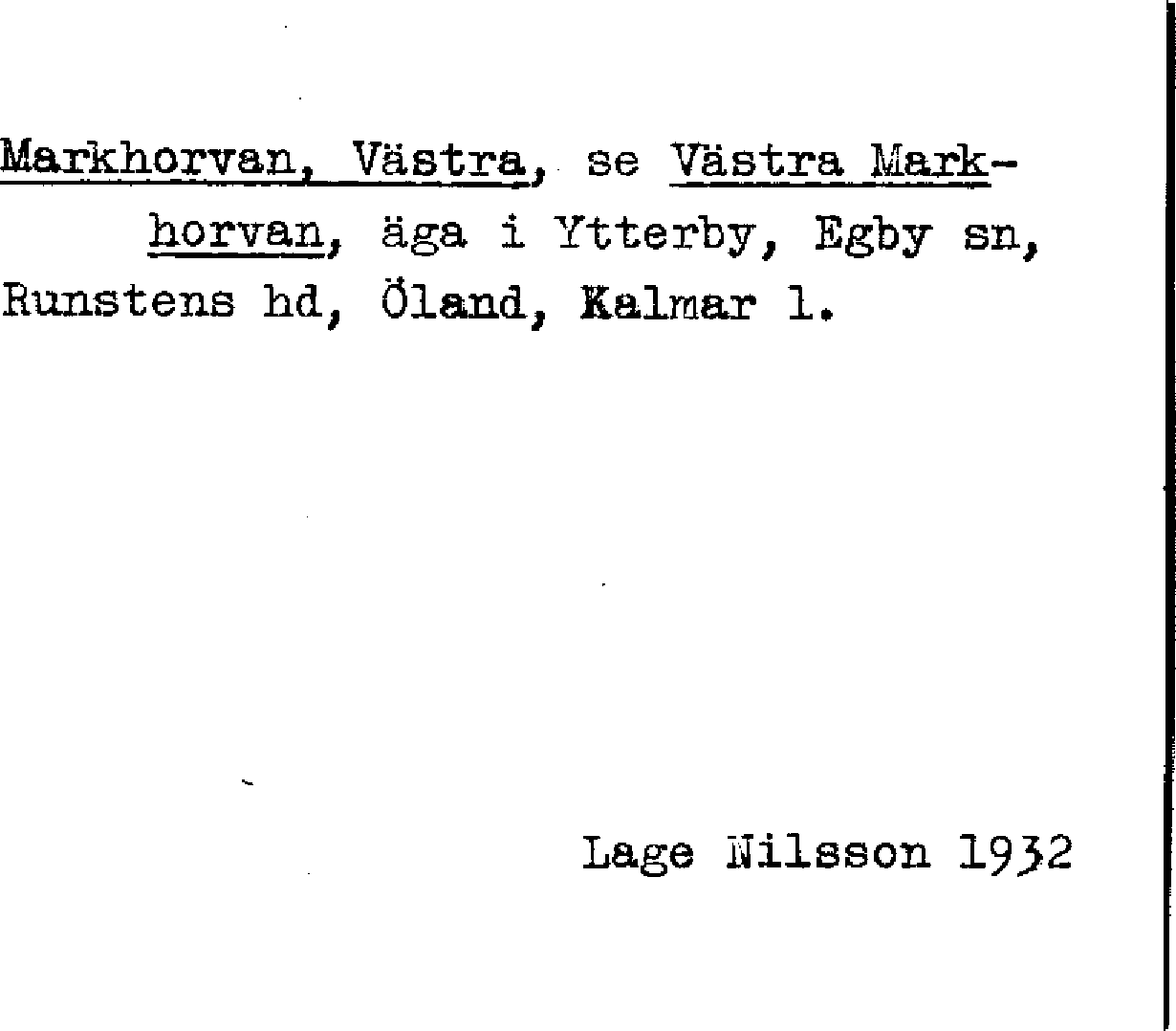 Markhorvan, Västra, se Västra Markhorvan, äga i Ytterby, Egby sn, Runstens hd, Öland, Kalmar l.

Lage Nilsson 1932